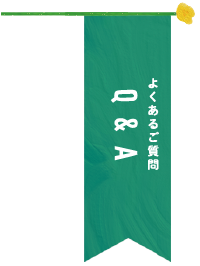 よくあるご質問
Q&A